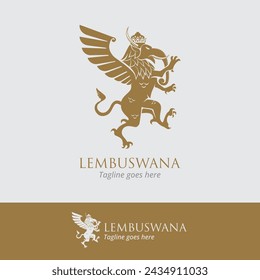 LEMBUSWANA
Tagline goes here

LEMBUSWANA
Tagline goes here

shutterstock.com · 2434911033